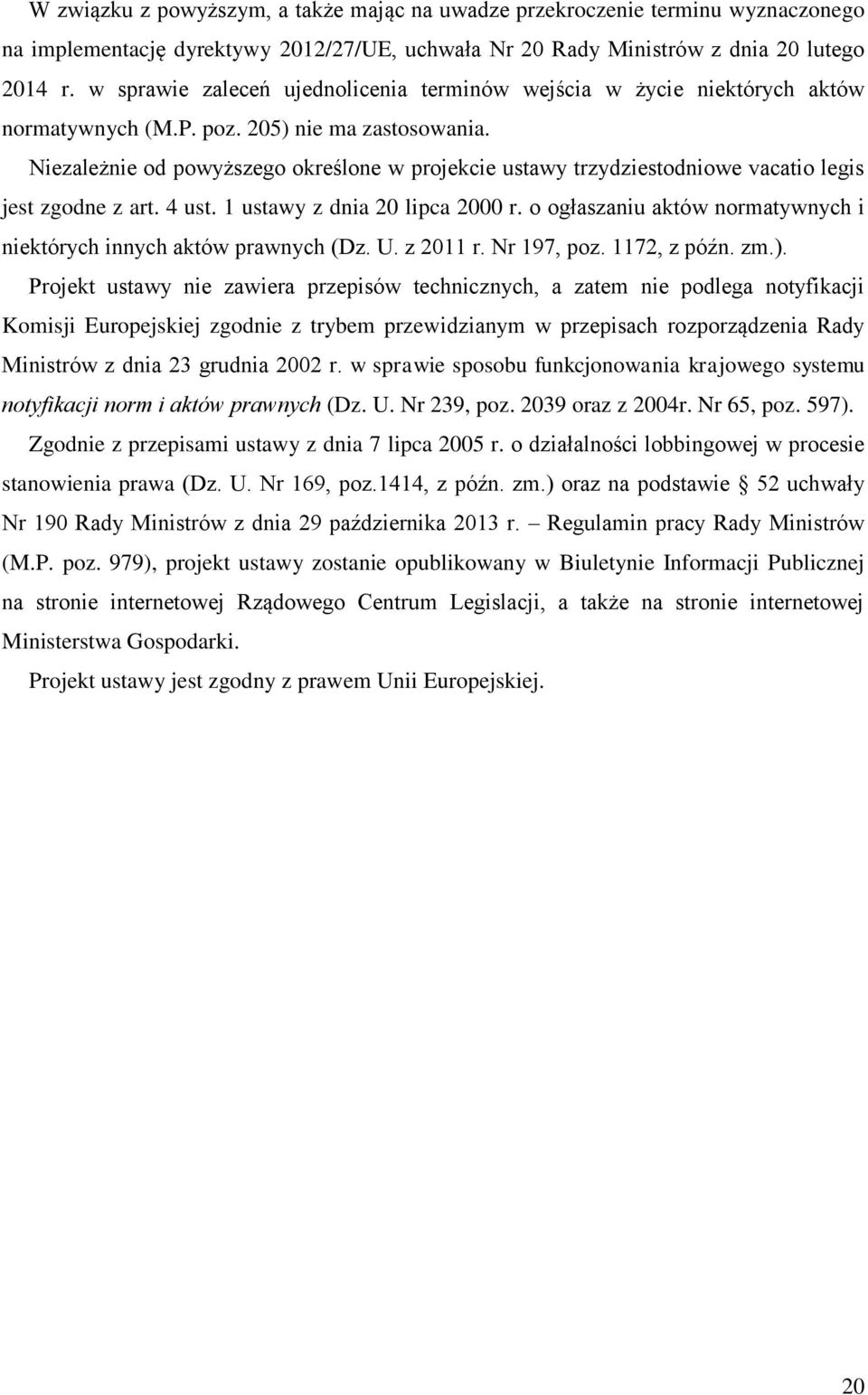 W związku z powyższym, a także mając na uwadze przekroczenie terminu wyznaczonego na implementację dyrektywy 2012/27/UE, uchwała Nr 20 Rady Ministrów z dnia 20 lutego 2014 r. w sprawie zaleceń ujednolicenia terminów wejścia w życie niektórych aktów normatywnych (M.P. poz. 205) nie ma zastosowania.

Niezależnie od powyższego określone w projekcie ustawy trzydziestodniowe vacatio legis jest zgodne z art. 4 ust. 1 ustawy z dnia 20 lipca 2000 r. o ogłaszaniu aktów normatywnych i niektórych innych aktów prawnych (Dz. U. z 2011 r. Nr 197, poz. 1172, z późn. zm.).

Projekt ustawy nie zawiera przepisów technicznych, a zatem nie podlega notyfikacji Komisji Europejskiej zgodnie z trybem przewidzianym w przepisach rozporządzenia Rady Ministrów z dnia 23 grudnia 2002 r. w sprawie sposobu funkcjonowania krajowego systemu notyfikacji norm i aktów prawnych (Dz. U. Nr 239, poz. 2039 oraz z 2004r. Nr 65, poz. 597).

Zgodnie z przepisami ustawy z dnia 7 lipca 2005 r. o działalności lobbingowej w procesie stanowienia prawa (Dz. U. Nr 169, poz.1414, z późn. zm.) oraz na podstawie § 52 uchwały Nr 190 Rady Ministrów z dnia 29 października 2013 r. – Regulamin pracy Rady Ministrów (M.P. poz. 979), projekt ustawy zostanie opublikowany w Biuletynie Informacji Publicznej na stronie internetowej Rządowego Centrum Legislacji, a także na stronie internetowej Ministerstwa Gospodarki.

Projekt ustawy jest zgodny z prawem Unii Europejskiej.

20